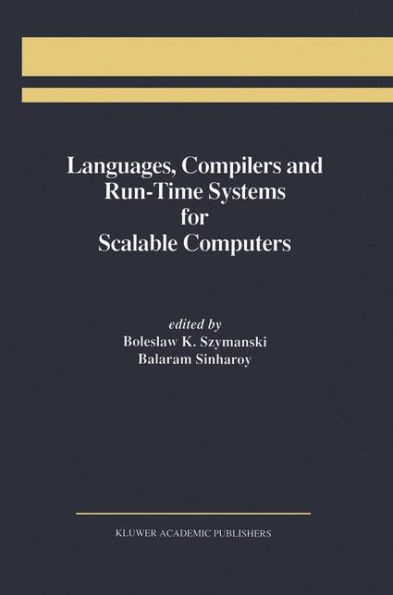 Languages, Compilers and Run-Time Systems for Scalable Computers

edited by
Boleslaw K. Szymanski
Balaram Sinharoy

KLUWER ACADEMIC PUBLISHERS